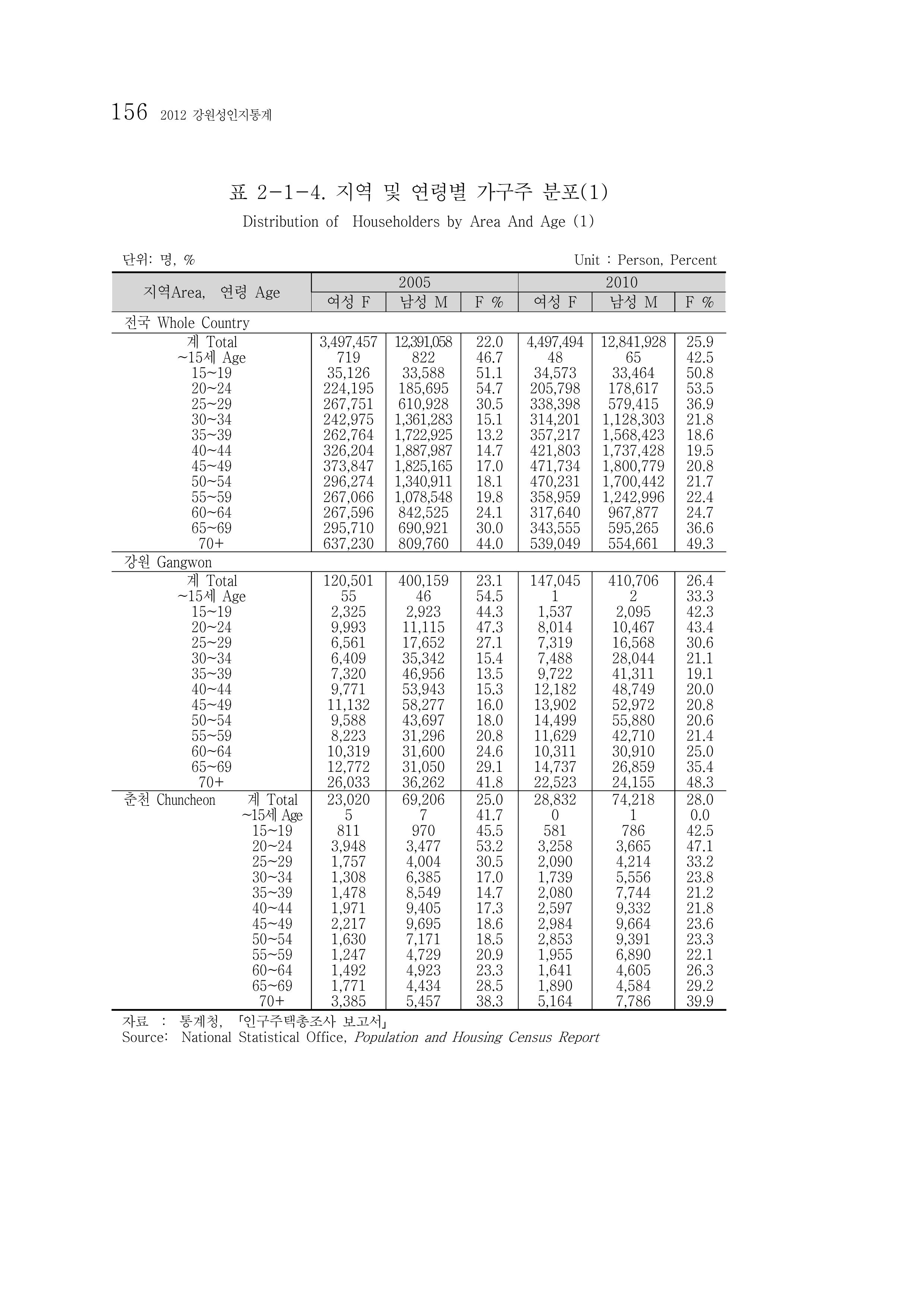 156 2012 강원성인지통계

표 2-1-4. 지역 및 연령별 가구주 분포(1)

Distribution of Householders by Area And Age (1)

단위: 명, %

Unit : Person, Percent

| 지역Area, 연령 Age | 2005 | | | 2010 | | |
|---|---|---|---|---|---|---|
| | 여성 F | 남성 M | F % | 여성 F | 남성 M | F % |
| 전국 Whole Country | | | | | | |
| 계 Total | 3,497,457 | 12,391,058 | 22.0 | 4,497,494 | 12,841,928 | 25.9 |
| ~15세 Age | 719 | 822 | 46.7 | 48 | 65 | 42.5 |
| 15~19 | 35,126 | 33,588 | 51.1 | 34,573 | 33,464 | 50.8 |
| 20~24 | 224,195 | 185,695 | 54.7 | 205,798 | 178,617 | 53.5 |
| 25~29 | 267,751 | 610,928 | 30.5 | 338,398 | 579,415 | 36.9 |
| 30~34 | 242,975 | 1,361,283 | 15.1 | 314,201 | 1,128,303 | 21.8 |
| 35~39 | 262,764 | 1,722,925 | 13.2 | 357,217 | 1,568,423 | 18.6 |
| 40~44 | 326,204 | 1,887,987 | 14.7 | 421,803 | 1,737,428 | 19.5 |
| 45~49 | 373,847 | 1,825,165 | 17.0 | 471,734 | 1,800,779 | 20.8 |
| 50~54 | 296,274 | 1,340,911 | 18.1 | 470,231 | 1,700,442 | 21.7 |
| 55~59 | 267,066 | 1,078,548 | 19.8 | 358,959 | 1,242,996 | 22.4 |
| 60~64 | 267,596 | 842,525 | 24.1 | 317,640 | 967,877 | 24.7 |
| 65~69 | 295,710 | 690,921 | 30.0 | 343,555 | 595,265 | 36.6 |
| 70+ | 637,230 | 809,760 | 44.0 | 539,049 | 554,661 | 49.3 |
| 강원 Gangwon | | | | | | |
| 계 Total | 120,501 | 400,159 | 23.1 | 147,045 | 410,706 | 26.4 |
| ~15세 Age | 55 | 46 | 54.5 | 1 | 2 | 33.3 |
| 15~19 | 2,325 | 2,923 | 44.3 | 1,537 | 2,095 | 42.3 |
| 20~24 | 9,993 | 11,115 | 47.3 | 8,014 | 10,467 | 43.4 |
| 25~29 | 6,561 | 17,652 | 27.1 | 7,319 | 16,568 | 30.6 |
| 30~34 | 6,409 | 35,342 | 15.4 | 7,488 | 28,044 | 21.1 |
| 35~39 | 7,320 | 46,956 | 13.5 | 9,722 | 41,311 | 19.1 |
| 40~44 | 9,771 | 53,943 | 15.3 | 12,182 | 48,749 | 20.0 |
| 45~49 | 11,132 | 58,277 | 16.0 | 13,902 | 52,972 | 20.8 |
| 50~54 | 9,588 | 43,697 | 18.0 | 14,499 | 55,880 | 20.6 |
| 55~59 | 8,223 | 31,296 | 20.8 | 11,629 | 42,710 | 21.4 |
| 60~64 | 10,319 | 31,600 | 24.6 | 10,311 | 30,910 | 25.0 |
| 65~69 | 12,772 | 31,050 | 29.1 | 14,737 | 26,859 | 35.4 |
| 70+ | 26,033 | 36,262 | 41.8 | 22,523 | 24,155 | 48.3 |
| 춘천 Chuncheon 계 Total | 23,020 | 69,206 | 25.0 | 28,832 | 74,218 | 28.0 |
| ~15세 Age | 5 | 7 | 41.7 | 0 | 1 | 0.0 |
| 15~19 | 811 | 970 | 45.5 | 581 | 786 | 42.5 |
| 20~24 | 3,948 | 3,477 | 53.2 | 3,258 | 3,665 | 47.1 |
| 25~29 | 1,757 | 4,004 | 30.5 | 2,090 | 4,214 | 33.2 |
| 30~34 | 1,308 | 6,385 | 17.0 | 1,739 | 5,556 | 23.8 |
| 35~39 | 1,478 | 8,549 | 14.7 | 2,080 | 7,744 | 21.2 |
| 40~44 | 1,971 | 9,405 | 17.3 | 2,597 | 9,332 | 21.8 |
| 45~49 | 2,217 | 9,695 | 18.6 | 2,984 | 9,664 | 23.6 |
| 50~54 | 1,630 | 7,171 | 18.5 | 2,853 | 9,391 | 23.3 |
| 55~59 | 1,247 | 4,729 | 20.9 | 1,955 | 6,890 | 22.1 |
| 60~64 | 1,492 | 4,923 | 23.3 | 1,641 | 4,605 | 26.3 |
| 65~69 | 1,771 | 4,434 | 28.5 | 1,890 | 4,584 | 29.2 |
| 70+ | 3,385 | 5,457 | 38.3 | 5,164 | 7,786 | 39.9 |

자료 : 통계청, 「인구주택총조사 보고서」
Source: National Statistical Office, Population and Housing Census Report